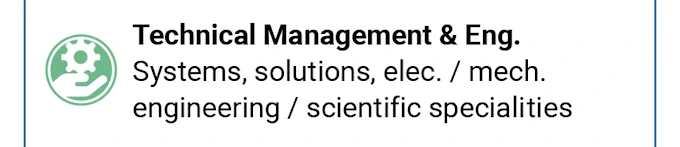 Technical Management & Eng.
Systems, solutions, elec. / mech. engineering / scientific specialities